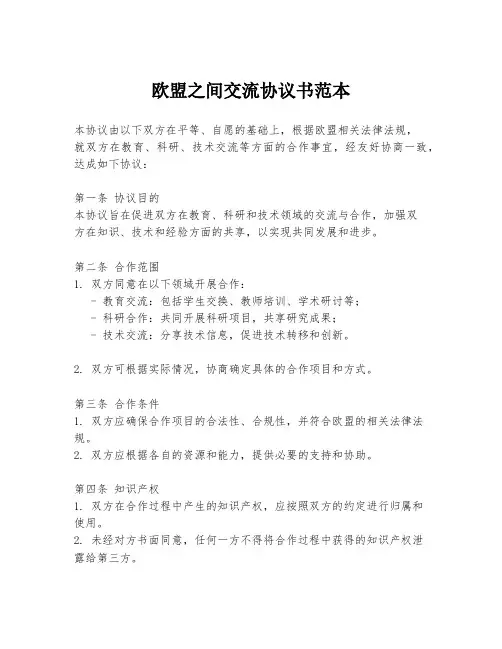 欧盟之间交流协议书范本

本协议由以下双方在平等、自愿的基础上，根据欧盟相关法律法规，就双方在教育、科研、技术交流等方面的合作事宜，经友好协商一致，达成如下协议：

第一条 协议目的
本协议旨在促进双方在教育、科研和技术领域的交流与合作，加强双方在知识、技术和经验方面的共享，以实现共同发展和进步。

第二条 合作范围
1. 双方同意在以下领域开展合作：
- 教育交流：包括学生交换、教师培训、学术研讨等；
- 科研合作：共同开展科研项目，共享研究成果；
- 技术交流：分享技术信息，促进技术转移和创新。

2. 双方可根据实际情况，协商确定具体的合作项目和方式。

第三条 合作条件
1. 双方应确保合作项目的合法性、合规性，并符合欧盟的相关法律法规。
2. 双方应根据各自的资源和能力，提供必要的支持和协助。

第四条 知识产权
1. 双方在合作过程中产生的知识产权，应按照双方的约定进行归属和使用。
2. 未经对方书面同意，任何一方不得将合作过程中获得的知识产权泄露给第三方。